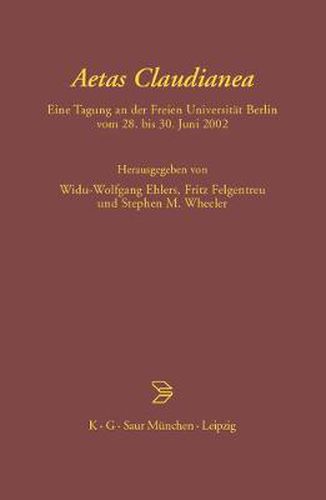 Aetas Claudianea

Eine Tagung an der Freien Universität Berlin vom 28. bis 30. Juni 2002

Herausgegeben von
Widu-Wolfgang Ehlers, Fritz Felgentreu und Stephen M. Wheeler

K · G · Saur München · Leipzig